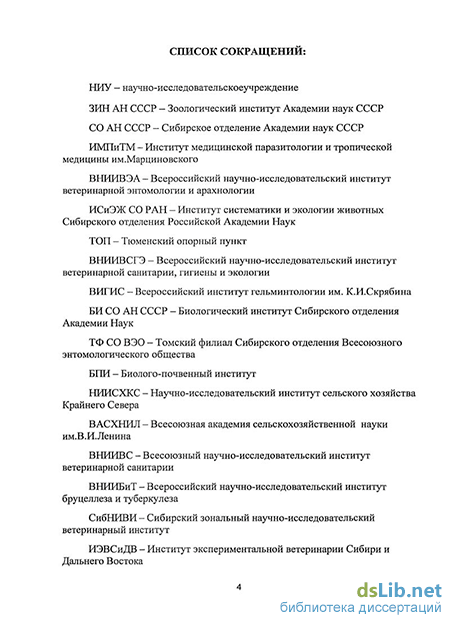 СПИСОК СОКРАЩЕНИЙ:

НИУ – научно-исследовательскоеучреждение

ЗИН АН СССР – Зоологический институт Академии наук СССР

СО АН СССР – Сибирское отделение Академии наук СССР

ИМПиТМ – Институт медицинской паразитологии и тропической медицины им.Марциновского

ВНИИВЭА – Всероссийский научно-исследовательский институт ветеринарной энтомологии и арахнологии

ИСиЭЖ СО РАН – Институт систематики и экологии животных Сибирского отделения Российской Академии Наук

ТОП – Тюменский опорный пункт

ВНИИВСГЭ – Всероссийский научно-исследовательский институт ветеринарной санитарии, гигиены и экологии

ВИГИС – Всероссийский институт гельминтологии им. К.И.Скрябина

БИ СО АН СССР – Биологический институт Сибирского отделения Академии Наук

ТФ СО ВЭО – Томский филиал Сибирского отделения Всесоюзного энтомологического общества

БПИ – Биолого-почвенный институт

НИИСХКС – Научно-исследовательский институт сельского хозяйства Крайнего Севера

ВАСХНИЛ – Всесоюзная академия сельскохозяйственной науки им.В.И.Ленина

ВНИИВС – Всесоюзный научно-исследовательский институт ветеринарной санитарии

ВНИИБиТ – Всероссийский научно-исследовательский институт бруцеллеза и туберкулеза

СибНИВИ – Сибирский зональный научно-исследовательский ветеринарный институт

ИЭВСиДВ – Институт экспериментальной ветеринарии Сибири и Дальнего Востока

4

dsLib.net
библиотека диссертаций